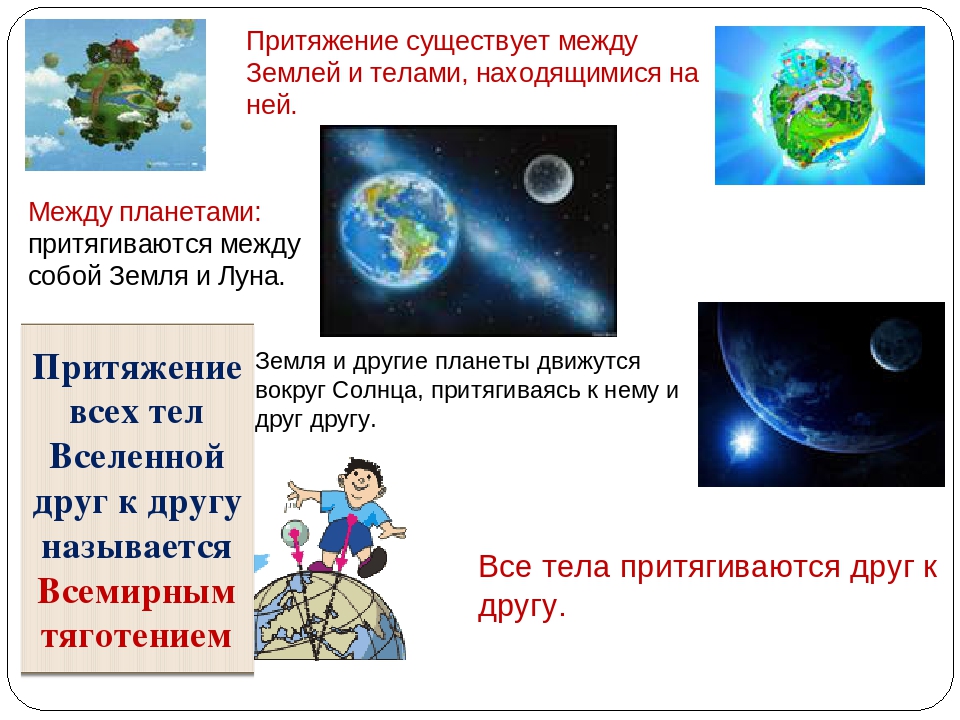 Притяжение существует между Землей и телами, находящимися на ней.

Между планетами: притягиваются между собой Земля и Луна.

Притяжение всех тел Вселенной друг к другу называется Всемирным тяготением

Земля и другие планеты движутся вокруг Солнца, притягиваясь к нему и друг другу.

Все тела притягиваются друг к другу.